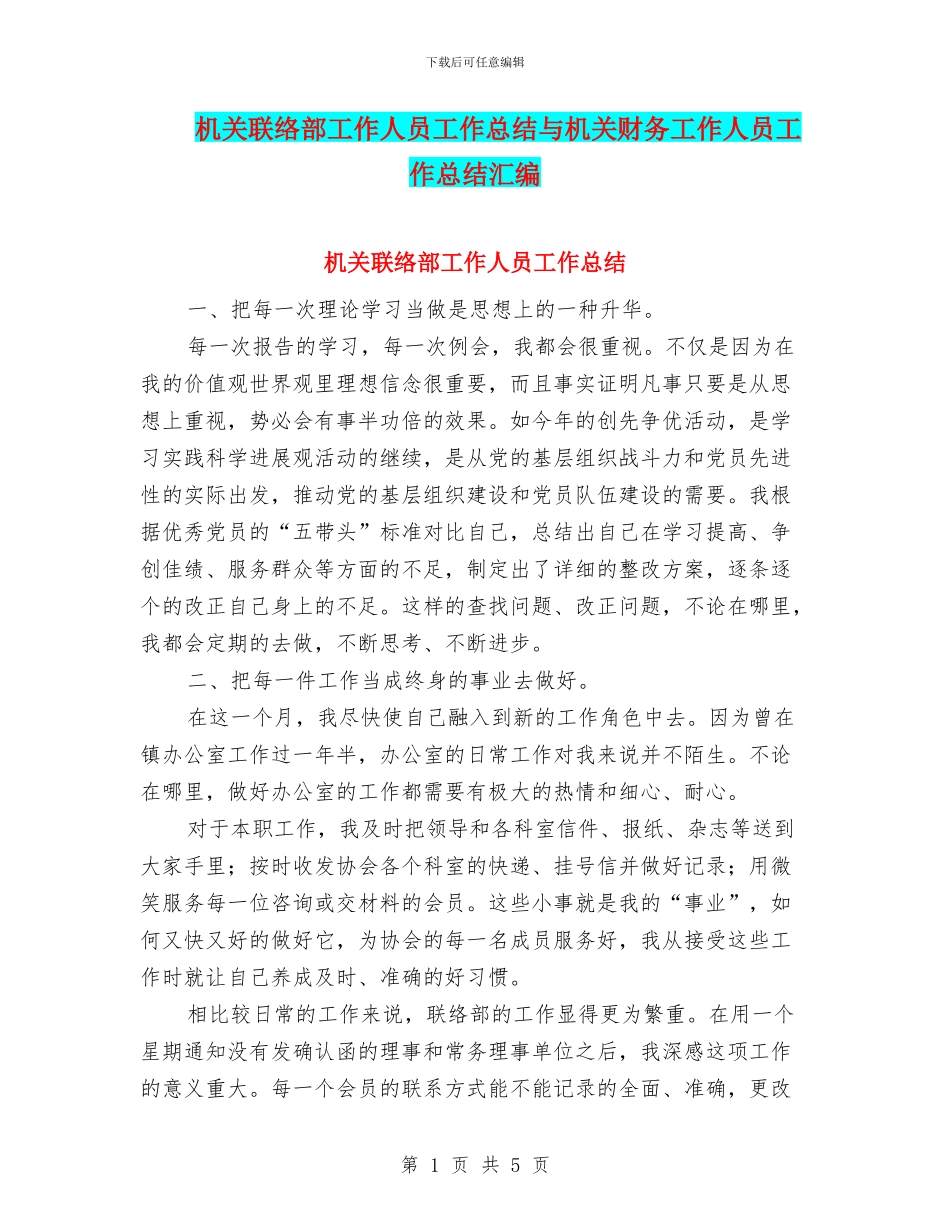 下载后可任意编辑

机关联络部工作人员工作总结与机关财务工作人员工作总结汇编

机关联络部工作人员工作总结

一、把每一次理论学习当做是思想上的一种升华。

每一次报告的学习，每一次例会，我都会很重视。不仅是因为在我的价值观世界观里理想信念很重要，而且事实证明凡事只要是从思想上重视，势必会有事半功倍的效果。如今年的创先争优活动，是学习实践科学进展观活动的继续，是从党的基层组织战斗力和党员先进性的实际出发，推动党的基层组织建设和党员队伍建设的需要。我根据优秀党员的“五带头”标准对比自己，总结出自己在学习提高、争创佳绩、服务群众等方面的不足，制定出了详细的整改方案，逐条逐个的改正自己身上的不足。这样的查找问题、改正问题，不论在哪里，我都会定期的去做，不断思考、不断进步。

二、把每一件工作当成终身的事业去做好。

在这一个月，我尽快使自己融入到新的工作角色中去。因为曾在镇办公室工作过一年半，办公室的日常工作对我来说并不陌生。不论在哪里，做好办公室的工作都需要有极大的热情和细心、耐心。

对于本职工作，我及时把领导和各科室信件、报纸、杂志等送到大家手里；按时收发协会各个科室的快递、挂号信并做好记录；用微笑服务每一位咨询或交材料的会员。这些小事就是我的“事业”，如何又快又好的做好它，为协会的每一名成员服务好，我从接受这些工作时就让自己养成及时、准确的好习惯。

相比较日常的工作来说，联络部的工作显得更为繁重。在用一个星期通知没有发确认函的理事和常务理事单位之后，我深感这项工作的意义重大。每一个会员的联系方式能不能记录的全面、准确，更改

第 1 页 共 5 页